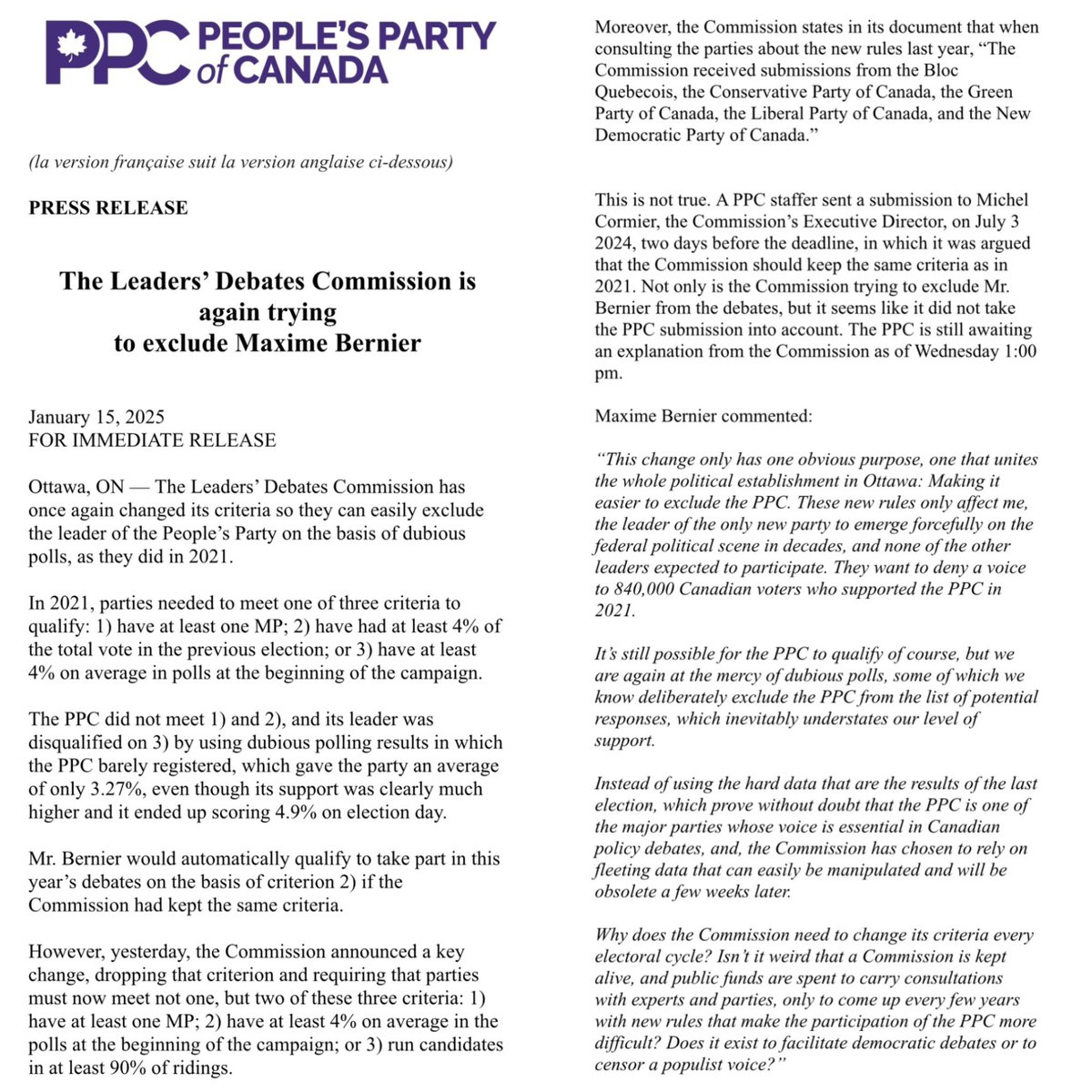 PPC PEOPLE'S PARTY of CANADA

(la version française suit la version anglaise ci-dessous)

PRESS RELEASE

The Leaders' Debates Commission is again trying to exclude Maxime Bernier

January 15, 2025
FOR IMMEDIATE RELEASE

Ottawa, ON — The Leaders' Debates Commission has once again changed its criteria so they can easily exclude the leader of the People's Party on the basis of dubious polls, as they did in 2021.

In 2021, parties needed to meet one of three criteria to qualify: 1) have at least one MP; 2) have had at least 4% of the total vote in the previous election; or 3) have at least 4% on average in polls at the beginning of the campaign.

The PPC did not meet 1) and 2), and its leader was disqualified on 3) by using dubious polling results in which the PPC barely registered, which gave the party an average of only 3.27%, even though its support was clearly much higher and it ended up scoring 4.9% on election day.

Mr. Bernier would automatically qualify to take part in this year's debates on the basis of criterion 2) if the Commission had kept the same criteria.

However, yesterday, the Commission announced a key change, dropping that criterion and requiring that parties must now meet not one, but two of these three criteria: 1) have at least one MP; 2) have at least 4% on average in the polls at the beginning of the campaign; or 3) run candidates in at least 90% of ridings.

Moreover, the Commission states in its document that when consulting the parties about the new rules last year, "The Commission received submissions from the Bloc Quebecois, the Conservative Party of Canada, the Green Party of Canada, the Liberal Party of Canada, and the New Democratic Party of Canada."

This is not true. A PPC staffer sent a submission to Michel Cormier, the Commission's Executive Director, on July 3 2024, two days before the deadline, in which it was argued that the Commission should keep the same criteria as in 2021. Not only is the Commission trying to exclude Mr. Bernier from the debates, but it seems like it did not take the PPC submission into account. The PPC is still awaiting an explanation from the Commission as of Wednesday 1:00 pm.

Maxime Bernier commented:

"This change only has one obvious purpose, one that unites the whole political establishment in Ottawa: Making it easier to exclude the PPC. These new rules only affect me, the leader of the only new party to emerge forcefully on the federal political scene in decades, and none of the other leaders expected to participate. They want to deny a voice to 840,000 Canadian voters who supported the PPC in 2021.

It's still possible for the PPC to qualify of course, but we are again at the mercy of dubious polls, some of which we know deliberately exclude the PPC from the list of potential responses, which inevitably understates our level of support.

Instead of using the hard data that are the results of the last election, which prove without doubt that the PPC is one of the major parties whose voice is essential in Canadian policy debates, and, the Commission has chosen to rely on fleeting data that can easily be manipulated and will be obsolete a few weeks later.

Why does the Commission need to change its criteria every electoral cycle? Isn't it weird that a Commission is kept alive, and public funds are spent to carry consultations with experts and parties, only to come up every few years with new rules that make the participation of the PPC more difficult? Does it exist to facilitate democratic debates or to censor a populist voice?"